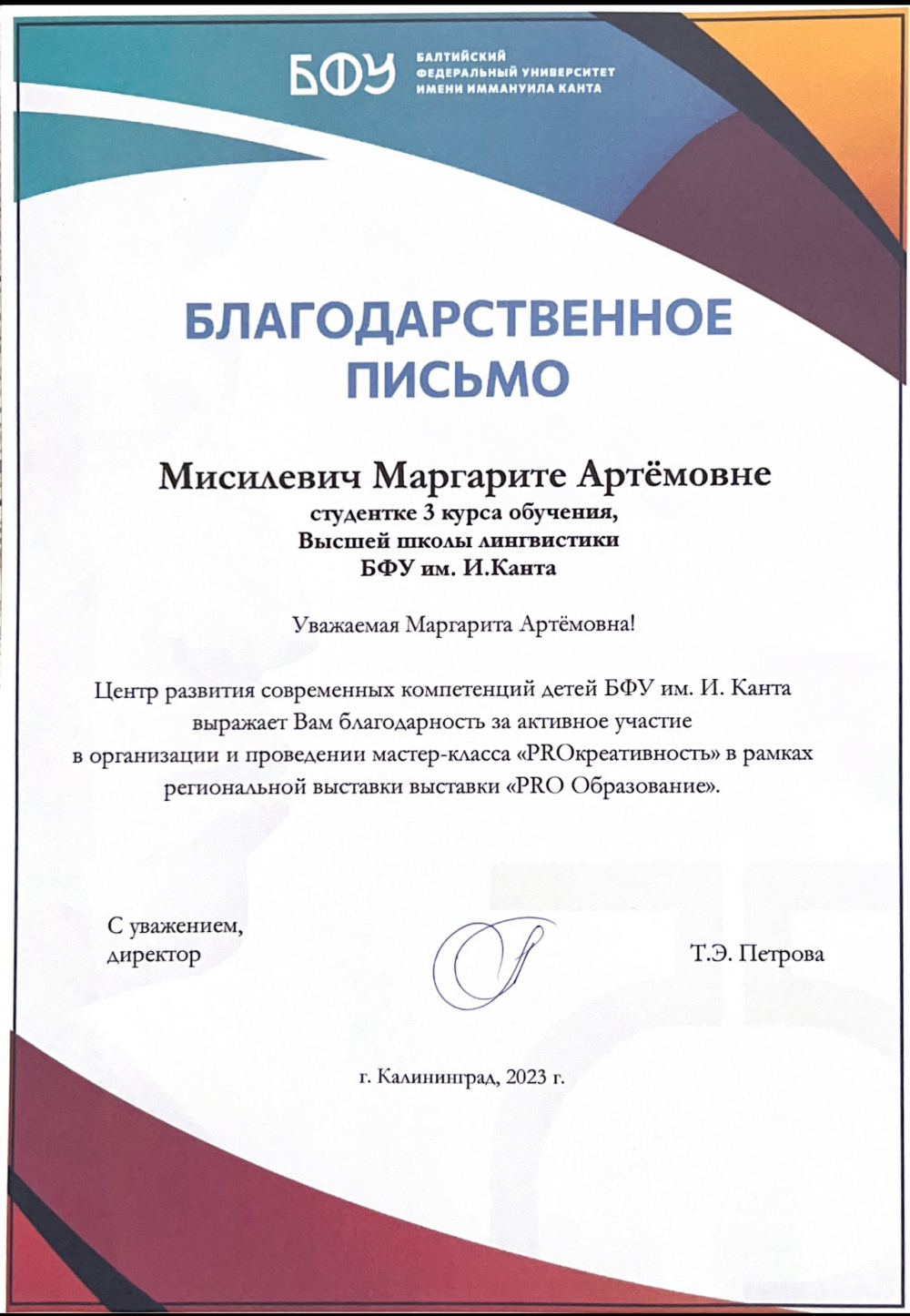 БФУ БАЛТИЙСКИЙ ФЕДЕРАЛЬНЫЙ УНИВЕРСИТЕТ ИМЕНИ ИММАНУИЛА КАНТА

БЛАГОДАРСТВЕННОЕ ПИСЬМО

Мисилевич Маргарите Артёмовне
студентке 3 курса обучения,
Высшей школы лингвистики
БФУ им. И.Канта

Уважаемая Маргарита Артёмовна!

Центр развития современных компетенций детей БФУ им. И. Канта выражает Вам благодарность за активное участие в организации и проведении мастер-класса «PROкреативность» в рамках региональной выставки выставки «PRO Образование».

С уважением,
директор

Т.Э. Петрова

г. Калининград, 2023 г.